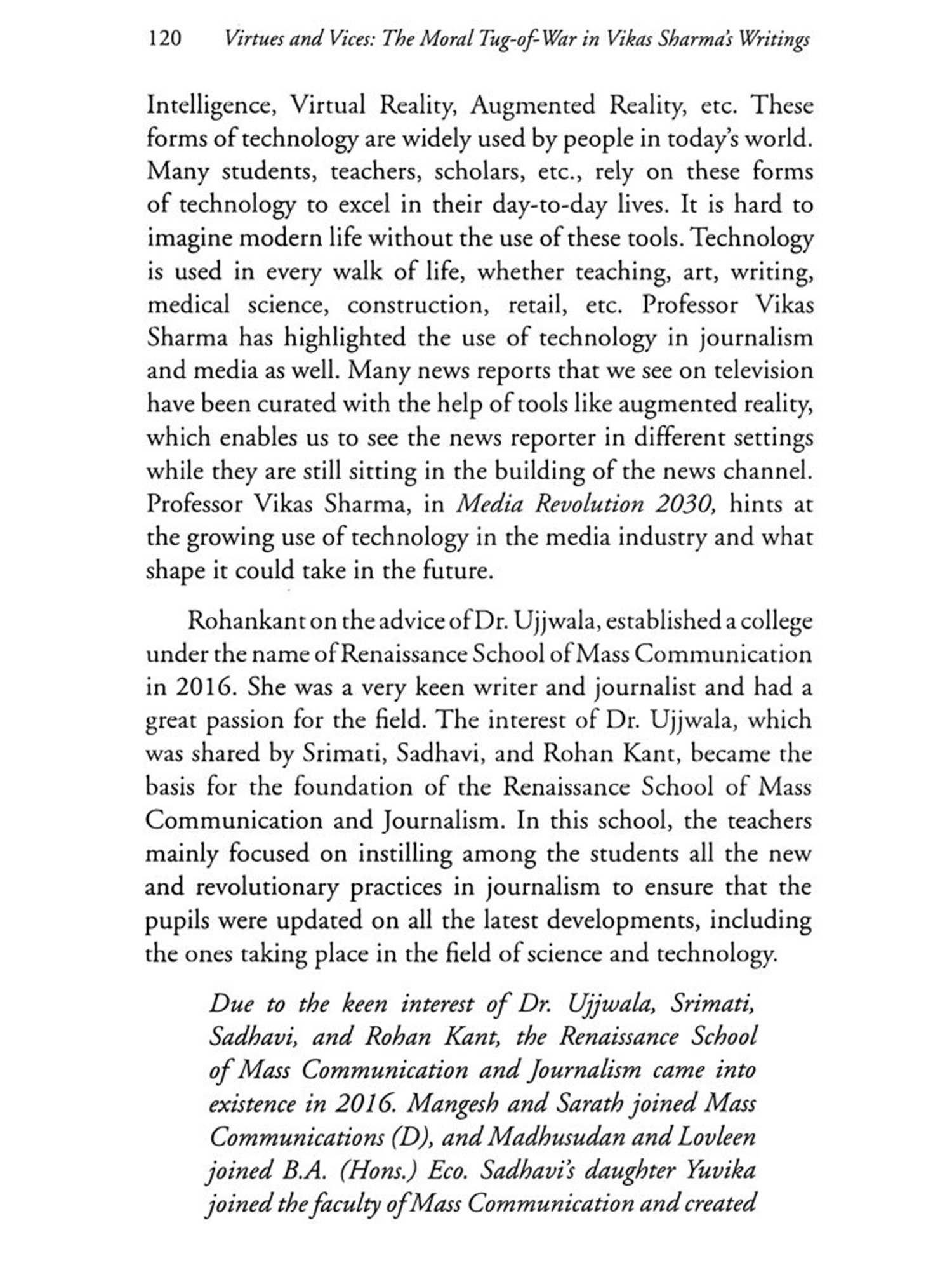 120 Virtues and Vices: The Moral Tug-of-War in Vikas Sharma's Writings

Intelligence, Virtual Reality, Augmented Reality, etc. These forms of technology are widely used by people in today's world. Many students, teachers, scholars, etc., rely on these forms of technology to excel in their day-to-day lives. It is hard to imagine modern life without the use of these tools. Technology is used in every walk of life, whether teaching, art, writing, medical science, construction, retail, etc. Professor Vikas Sharma has highlighted the use of technology in journalism and media as well. Many news reports that we see on television have been curated with the help of tools like augmented reality, which enables us to see the news reporter in different settings while they are still sitting in the building of the news channel. Professor Vikas Sharma, in Media Revolution 2030, hints at the growing use of technology in the media industry and what shape it could take in the future.

Rohankant on the advice of Dr. Ujjwala, established a college under the name of Renaissance School of Mass Communication in 2016. She was a very keen writer and journalist and had a great passion for the field. The interest of Dr. Ujjwala, which was shared by Srimati, Sadhavi, and Rohan Kant, became the basis for the foundation of the Renaissance School of Mass Communication and Journalism. In this school, the teachers mainly focused on instilling among the students all the new and revolutionary practices in journalism to ensure that the pupils were updated on all the latest developments, including the ones taking place in the field of science and technology.

Due to the keen interest of Dr. Ujjwala, Srimati, Sadhavi, and Rohan Kant, the Renaissance School of Mass Communication and Journalism came into existence in 2016. Mangesh and Sarath joined Mass Communications (D), and Madhusudan and Lovleen joined B.A. (Hons.) Eco. Sadhavi's daughter Yuvika joined the faculty of Mass Communication and created